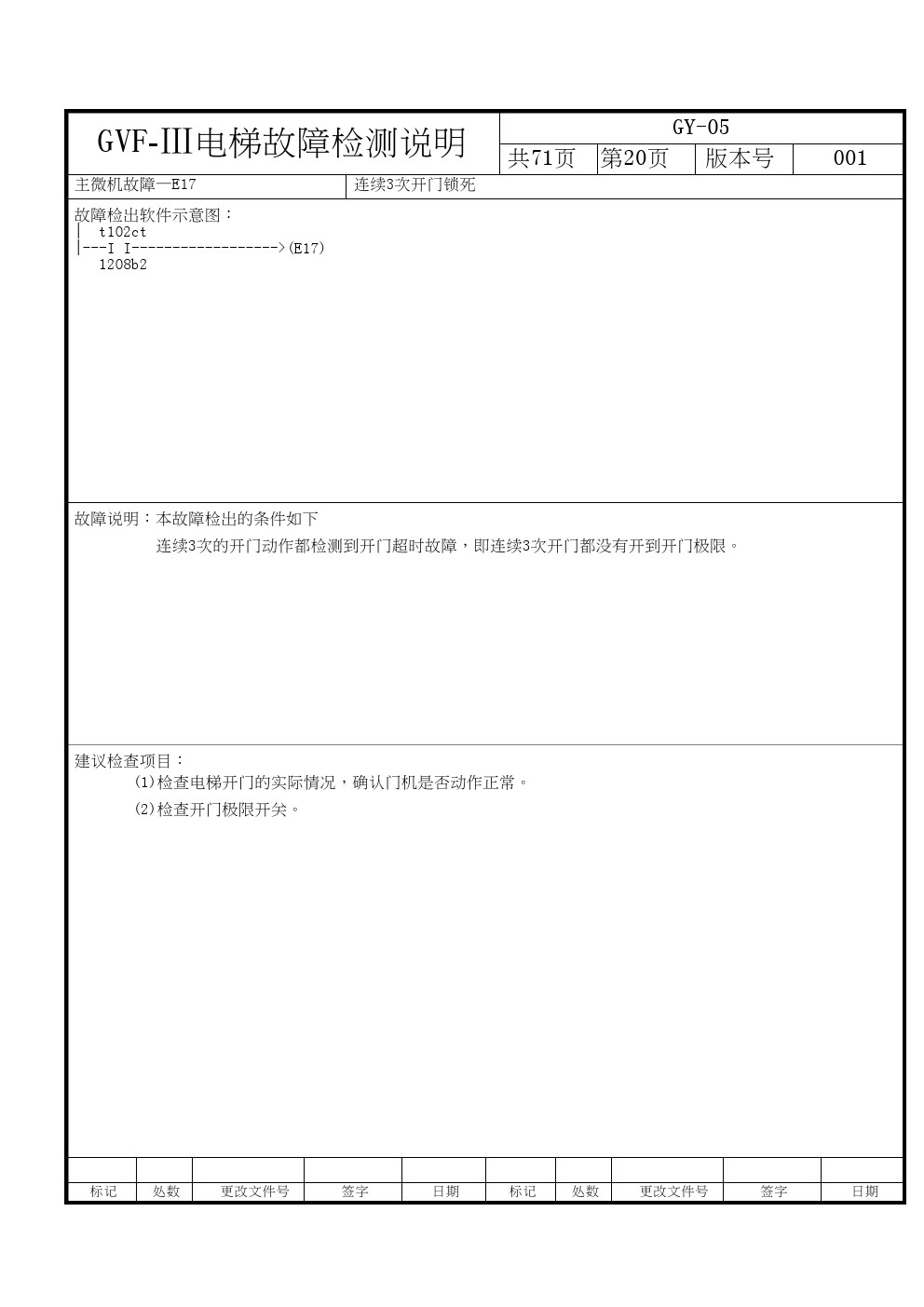 GVF-III电梯故障检测说明

GY-05

| 共71页 | 第20页 | 版本号 | 001 |
|---|---|---|---|

主微机故障—E17 连续3次开门锁死

故障检出软件示意图：
| t102ct
|---I I------------------>(E17)
1208b2

故障说明：本故障检出的条件如下

连续3次的开门动作都检测到开门超时故障，即连续3次开门都没有开到开门极限。

建议检查项目：

(1)检查电梯开门的实际情况，确认门机是否动作正常。

(2)检查开门极限开关。

| | | | | | | | | | |
|---|---|---|---|---|---|---|---|---|---|
| 标记 | 处数 | 更改文件号 | 签字 | 日期 | 标记 | 处数 | 更改文件号 | 签字 | 日期 |